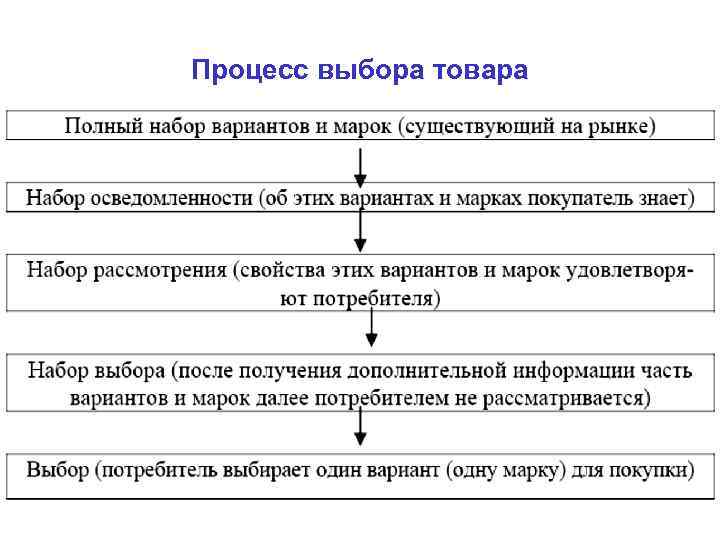 Процесс выбора товара

Полный набор вариантов и марок (существующий на рынке)

Набор осведомленности (об этих вариантах и марках покупатель знает)

Набор рассмотрения (свойства этих вариантов и марок удовлетворяют потребителя)

Набор выбора (после получения дополнительной информации часть вариантов и марок далее потребителем не рассматривается)

Выбор (потребитель выбирает один вариант (одну марку) для покупки)